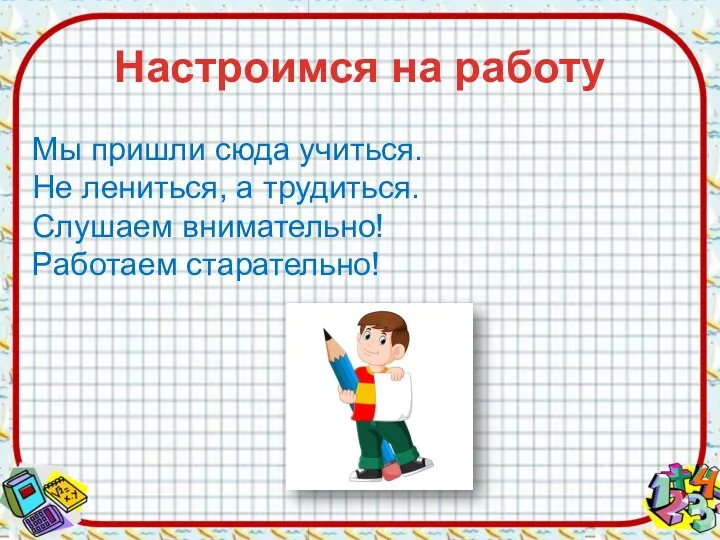 Настроимся на работу

Мы пришли сюда учиться.
Не лениться, а трудиться.
Слушаем внимательно!
Работаем старательно!